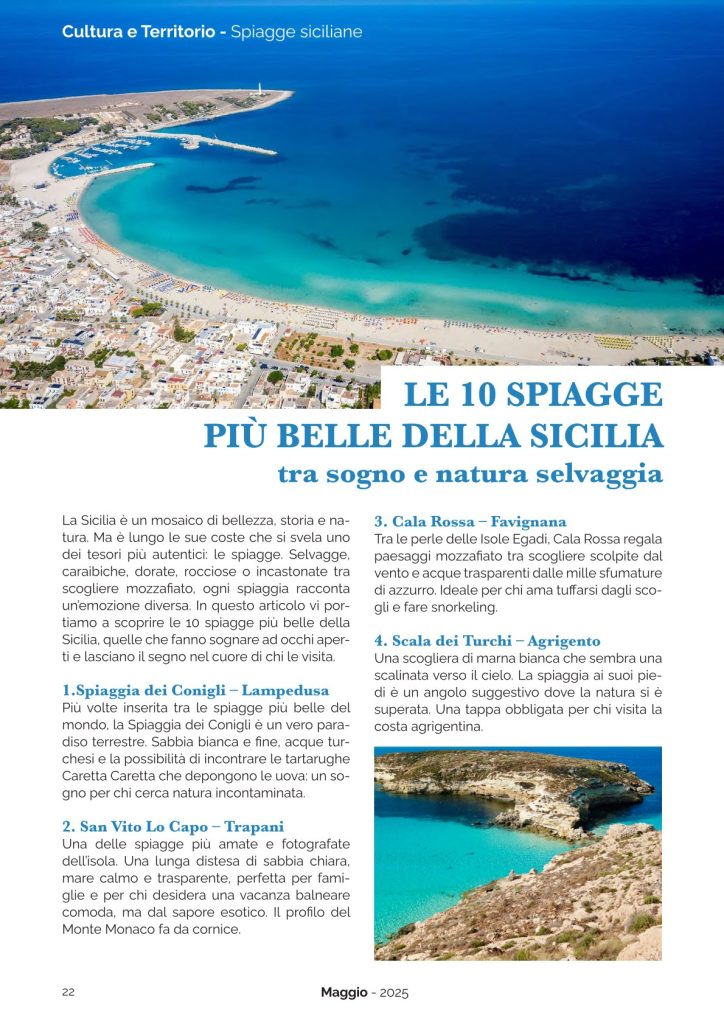 Cultura e Territorio - Spiagge siciliane

LE 10 SPIAGGE
PIÙ BELLE DELLA SICILIA
tra sogno e natura selvaggia

La Sicilia è un mosaico di bellezza, storia e natura. Ma è lungo le sue coste che si svela uno dei tesori più autentici: le spiagge. Selvagge, caraibiche, dorate, rocciose o incastonate tra scogliere mozzafiato, ogni spiaggia racconta un'emozione diversa. In questo articolo vi portiamo a scoprire le 10 spiagge più belle della Sicilia, quelle che fanno sognare ad occhi aperti e lasciano il segno nel cuore di chi le visita.

1.Spiaggia dei Conigli – Lampedusa
Più volte inserita tra le spiagge più belle del mondo, la Spiaggia dei Conigli è un vero paradiso terrestre. Sabbia bianca e fine, acque turchesi e la possibilità di incontrare le tartarughe Caretta Caretta che depongono le uova: un sogno per chi cerca natura incontaminata.

2. San Vito Lo Capo – Trapani
Una delle spiagge più amate e fotografate dell'isola. Una lunga distesa di sabbia chiara, mare calmo e trasparente, perfetta per famiglie e per chi desidera una vacanza balneare comoda, ma dal sapore esotico. Il profilo del Monte Monaco fa da cornice.

3. Cala Rossa – Favignana
Tra le perle delle Isole Egadi, Cala Rossa regala paesaggi mozzafiato tra scogliere scolpite dal vento e acque trasparenti dalle mille sfumature di azzurro. Ideale per chi ama tuffarsi dagli scogli e fare snorkeling.

4. Scala dei Turchi – Agrigento
Una scogliera di marna bianca che sembra una scalinata verso il cielo. La spiaggia ai suoi piedi è un angolo suggestivo dove la natura si è superata. Una tappa obbligata per chi visita la costa agrigentina.

22 Maggio - 2025